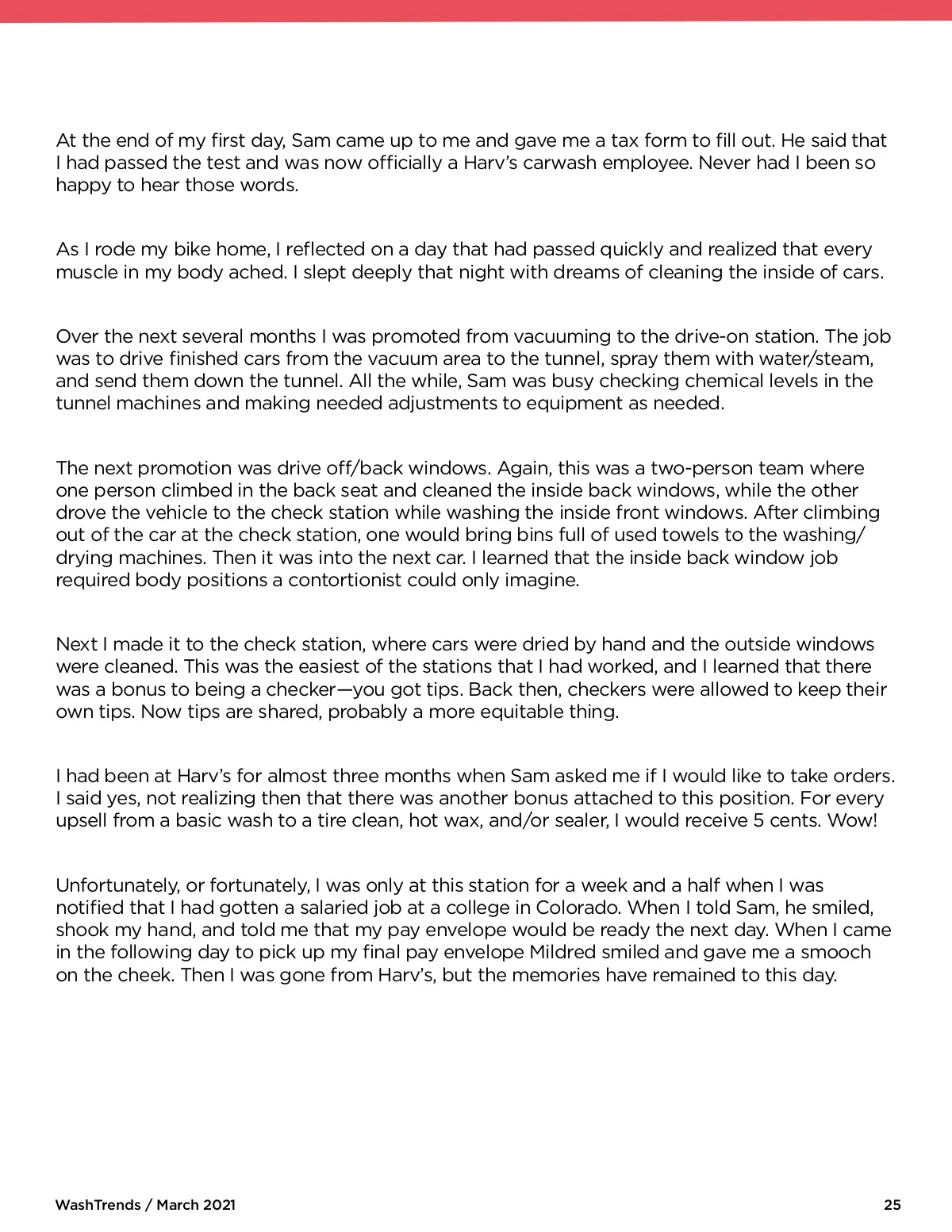 At the end of my first day, Sam came up to me and gave me a tax form to fill out. He said that I had passed the test and was now officially a Harv's carwash employee. Never had I been so happy to hear those words.

As I rode my bike home, I reflected on a day that had passed quickly and realized that every muscle in my body ached. I slept deeply that night with dreams of cleaning the inside of cars.

Over the next several months I was promoted from vacuuming to the drive-on station. The job was to drive finished cars from the vacuum area to the tunnel, spray them with water/steam, and send them down the tunnel. All the while, Sam was busy checking chemical levels in the tunnel machines and making needed adjustments to equipment as needed.

The next promotion was drive off/back windows. Again, this was a two-person team where one person climbed in the back seat and cleaned the inside back windows, while the other drove the vehicle to the check station while washing the inside front windows. After climbing out of the car at the check station, one would bring bins full of used towels to the washing/drying machines. Then it was into the next car. I learned that the inside back window job required body positions a contortionist could only imagine.

Next I made it to the check station, where cars were dried by hand and the outside windows were cleaned. This was the easiest of the stations that I had worked, and I learned that there was a bonus to being a checker—you got tips. Back then, checkers were allowed to keep their own tips. Now tips are shared, probably a more equitable thing.

I had been at Harv's for almost three months when Sam asked me if I would like to take orders. I said yes, not realizing then that there was another bonus attached to this position. For every upsell from a basic wash to a tire clean, hot wax, and/or sealer, I would receive 5 cents. Wow!

Unfortunately, or fortunately, I was only at this station for a week and a half when I was notified that I had gotten a salaried job at a college in Colorado. When I told Sam, he smiled, shook my hand, and told me that my pay envelope would be ready the next day. When I came in the following day to pick up my final pay envelope Mildred smiled and gave me a smooch on the cheek. Then I was gone from Harv's, but the memories have remained to this day.

WashTrends / March 2021

25